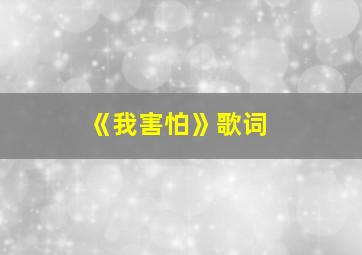 《我害怕》歌词